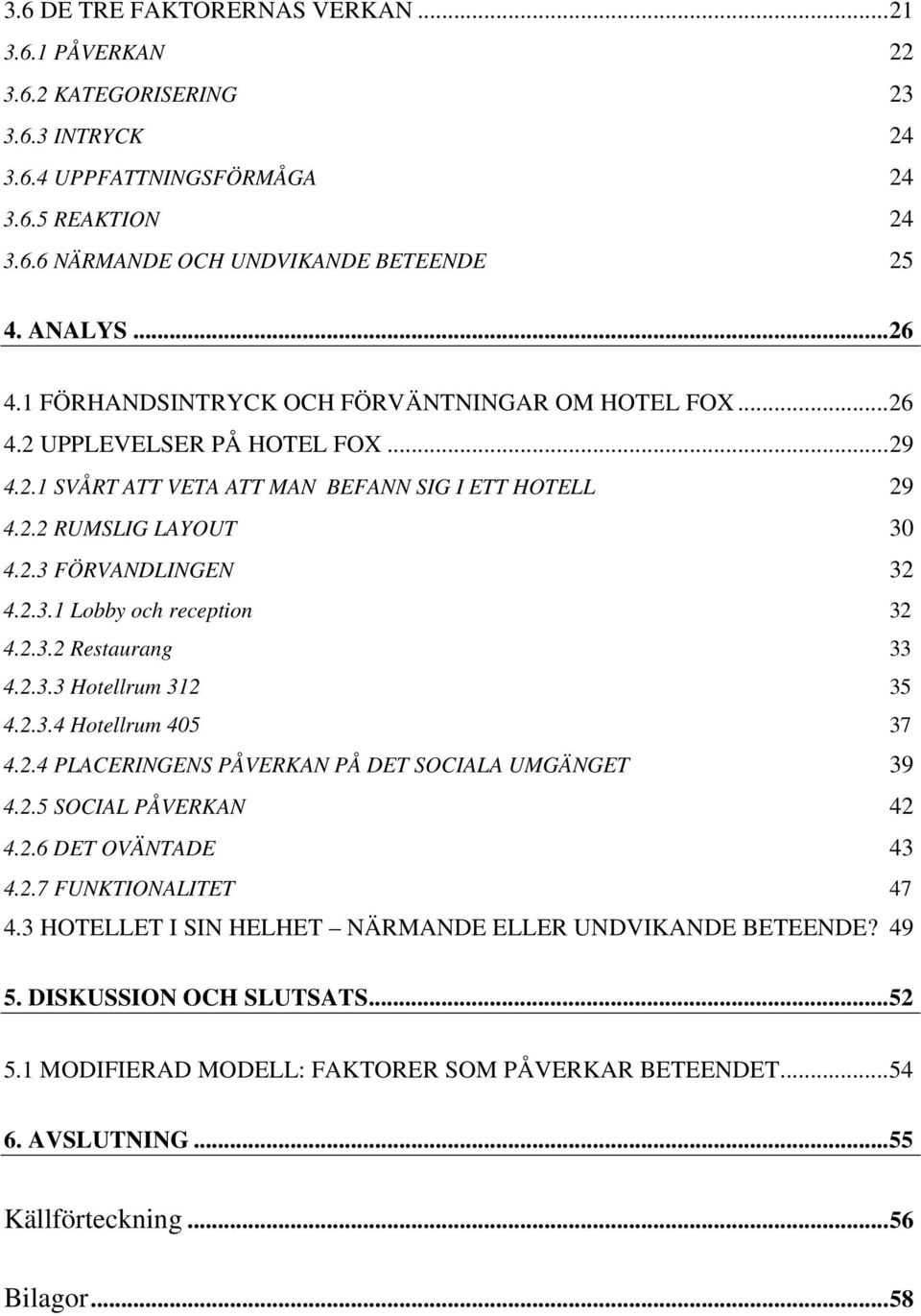 3.6 DE TRE FAKTORERNAS VERKAN ...21
3.6.1 PÅVERKAN 22
3.6.2 KATEGORISERING 23
3.6.3 INTRYCK 24
3.6.4 UPPFATTNINGSFÖRMÅGA 24
3.6.5 REAKTION 24
3.6.6 NÄRMANDE OCH UNDVIKANDE BETEENDE 25

4. ANALYS ...26
4.1 FÖRHANDSINTRYCK OCH FÖRVÄNTNINGAR OM HOTEL FOX ...26
4.2 UPPLEVELSER PÅ HOTEL FOX ...29
4.2.1 SVÅRT ATT VETA ATT MAN BEFANN SIG I ETT HOTELL 29
4.2.2 RUMSLIG LAYOUT 30
4.2.3 FÖRVANDLINGEN 32
4.2.3.1 Lobby och reception 32
4.2.3.2 Restaurang 33
4.2.3.3 Hotellrum 312 35
4.2.3.4 Hotellrum 405 37
4.2.4 PLACERINGENS PÅVERKAN PÅ DET SOCIALA UMGÄNGET 39
4.2.5 SOCIAL PÅVERKAN 42
4.2.6 DET OVÄNTADE 43
4.2.7 FUNKTIONALITET 47
4.3 HOTELLET I SIN HELHET NÄRMANDE ELLER UNDVIKANDE BETEENDE? 49

5. DISKUSSION OCH SLUTSATS...52

5.1 MODIFIERAD MODELL: FAKTORER SOM PÅVERKAR BETEENDET...54

6. AVSLUTNING ...55

Källförteckning ...56

Bilagor...58